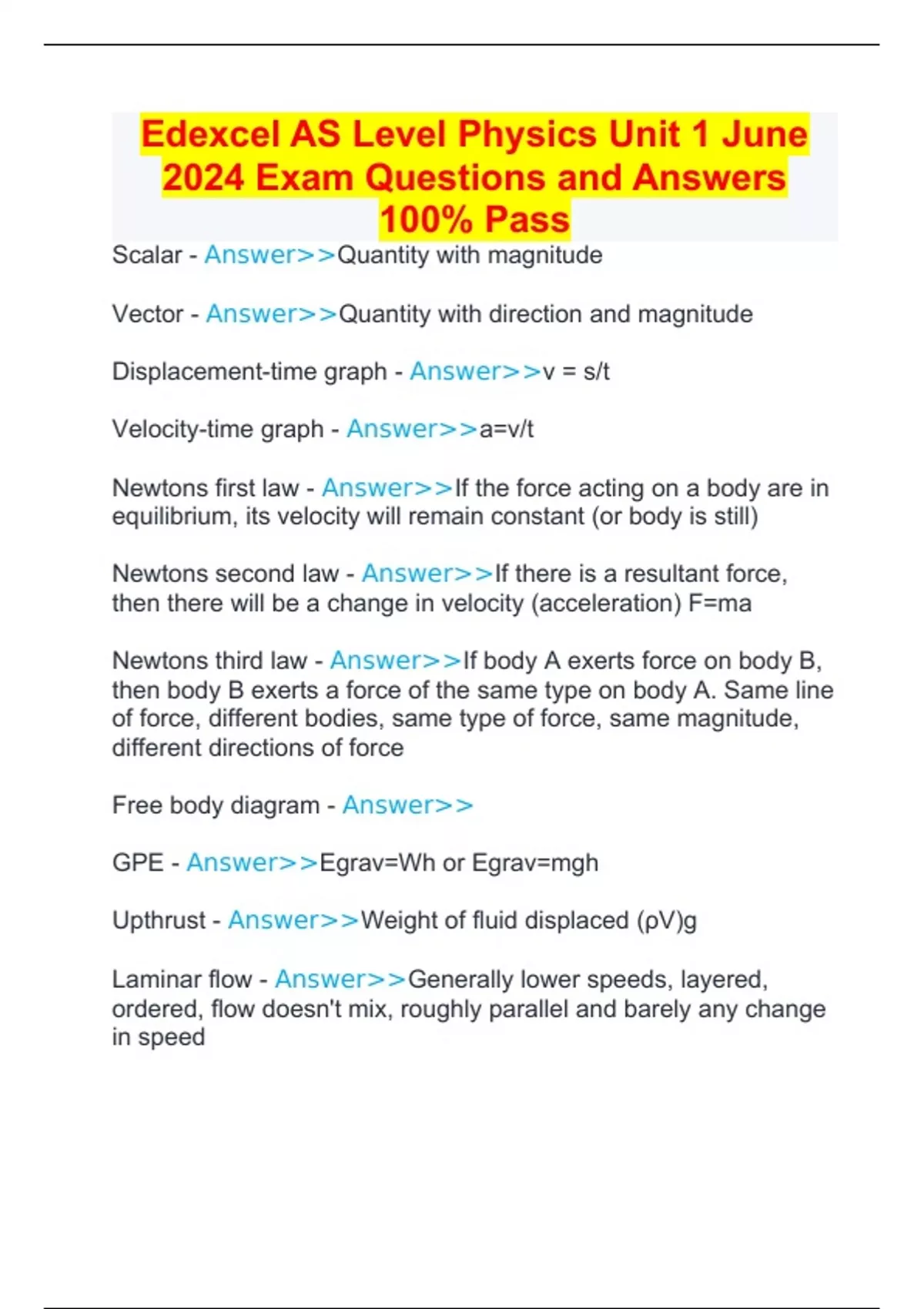 Edexcel AS Level Physics Unit 1 June 2024 Exam Questions and Answers 100% Pass

Scalar - Answer>>Quantity with magnitude

Vector - Answer>>Quantity with direction and magnitude

Displacement-time graph - Answer>>v = s/t

Velocity-time graph - Answer>>a=v/t

Newtons first law - Answer>>If the force acting on a body are in equilibrium, its velocity will remain constant (or body is still)

Newtons second law - Answer>>If there is a resultant force, then there will be a change in velocity (acceleration) F=ma

Newtons third law - Answer>>If body A exerts force on body B, then body B exerts a force of the same type on body A. Same line of force, different bodies, same type of force, same magnitude, different directions of force

Free body diagram - Answer>>

GPE - Answer>>Egrav=Wh or Egrav=mgh

Upthrust - Answer>>Weight of fluid displaced (ρV)g

Laminar flow - Answer>>Generally lower speeds, layered, ordered, flow doesn't mix, roughly parallel and barely any change in speed